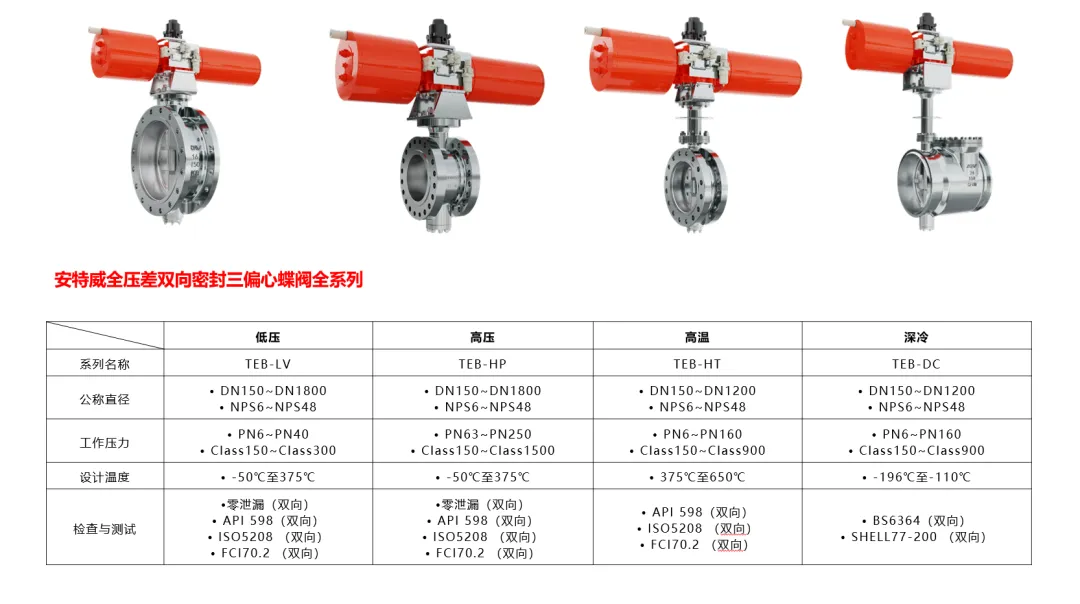 安特威全压差双向密封三偏心蝶阀全系列

|  | 低压 | 高压 | 高温 | 深冷 |
|---|---|---|---|---|
| 系列名称 | TEB-LV | TEB-HP | TEB-HT | TEB-DC |
| 公称直径 | • DN150~DN1800 • NPS6~NPS48 | • DN150~DN1800 • NPS6~NPS48 | • DN150~DN1200 • NPS6~NPS48 | • DN150~DN1200 • NPS6~NPS48 |
| 工作压力 | • PN6~PN40 • Class150~Class300 | • PN63~PN250 • Class150~Class1500 | • PN6~PN160 • Class150~Class900 | • PN6~PN160 • Class150~Class900 |
| 设计温度 | • -50℃至375℃ | • -50℃至375℃ | • 375℃至650℃ | • -196℃至-110℃ |
| 检查与测试 | •零泄漏（双向） • API 598（双向） • ISO5208（双向） • FCI70.2（双向） | •零泄漏（双向） • API 598（双向） • ISO5208（双向） • FCI70.2（双向） | • API 598（双向） • ISO5208（双向） • FCI70.2（双向） | • BS6364（双向） • SHELL77-200（双向） |